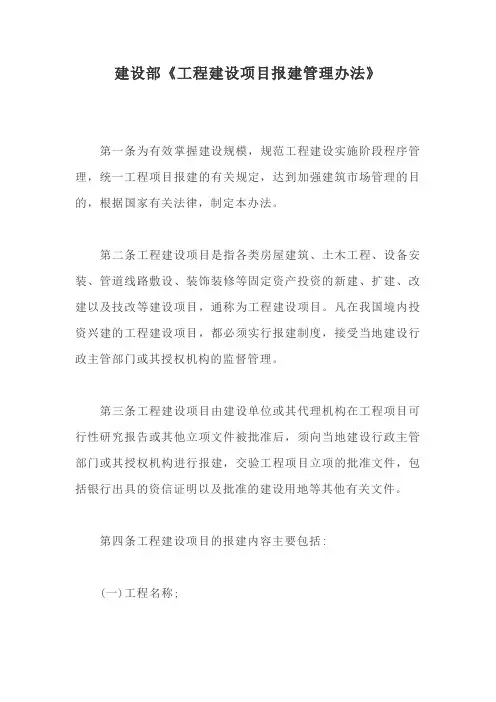 建设部《工程建设项目报建管理办法》

第一条为有效掌握建设规模，规范工程建设实施阶段程序管理，统一工程项目报建的有关规定，达到加强建筑市场管理的目的，根据国家有关法律，制定本办法。

第二条工程建设项目是指各类房屋建筑、土木工程、设备安装、管道线路敷设、装饰装修等固定资产投资的新建、扩建、改建以及技改等建设项目，通称为工程建设项目。凡在我国境内投资兴建的工程建设项目，都必须实行报建制度，接受当地建设行政主管部门或其授权机构的监督管理。

第三条工程建设项目由建设单位或其代理机构在工程项目可行性研究报告或其他立项文件被批准后，须向当地建设行政主管部门或其授权机构进行报建，交验工程项目立项的批准文件，包括银行出具的资信证明以及批准的建设用地等其他有关文件。

第四条工程建设项目的报建内容主要包括：

(一)工程名称；